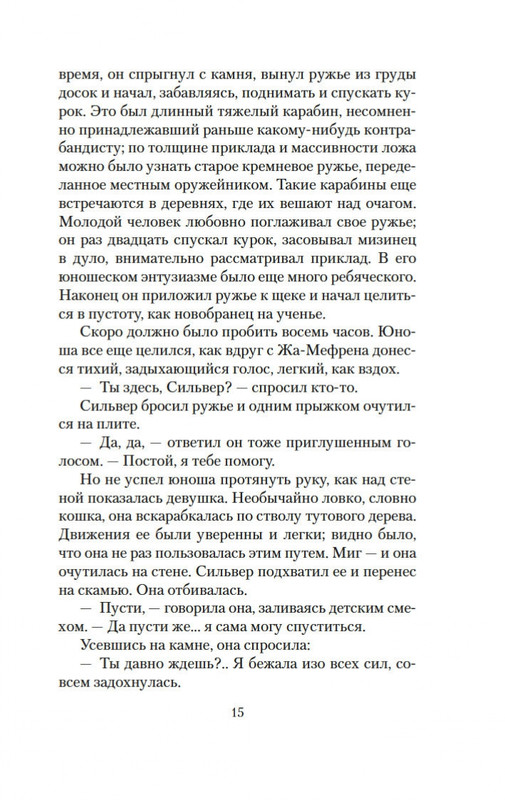 время, он спрыгнул с камня, вынул ружье из груды досок и начал, забавляясь, поднимать и спускать курок. Это был длинный тяжелый карабин, несомненно принадлежавший раньше какому-нибудь контрабандисту; по толщине приклада и массивности ложа можно было узнать старое кремневое ружье, переделанное местным оружейником. Такие карабины еще встречаются в деревнях, где их вешают над очагом. Молодой человек любовно поглаживал свое ружье; он раз двадцать спускал курок, засовывал мизинец в дуло, внимательно рассматривал приклад. В его юношеском энтузиазме было еще много ребяческого. Наконец он приложил ружье к щеке и начал целиться в пустоту, как новобранец на ученье.

Скоро должно было пробить восемь часов. Юноша все еще целился, как вдруг с Жа-Мефрена донесся тихий, задыхающийся голос, легкий, как вздох.

— Ты здесь, Сильвер? — спросил кто-то.

Сильвер бросил ружье и одним прыжком очутился на плите.

— Да, да, — ответил он тоже приглушенным голосом. — Постой, я тебе помогу.

Но не успел юноша протянуть руку, как над стеной показалась девушка. Необычайно ловко, словно кошка, она вскарабкалась по стволу тутового дерева. Движения ее были уверенны и легки; видно было, что она не раз пользовалась этим путем. Миг — и она очутилась на стене. Сильвер подхватил ее и перенес на скамью. Она отбивалась.

— Пусти, — говорила она, заливаясь детским смехом. — Да пусти же... я сама могу спуститься.

Усевшись на камне, она спросила:

— Ты давно ждешь?.. Я бежала изо всех сил, совсем задохнулась.

15